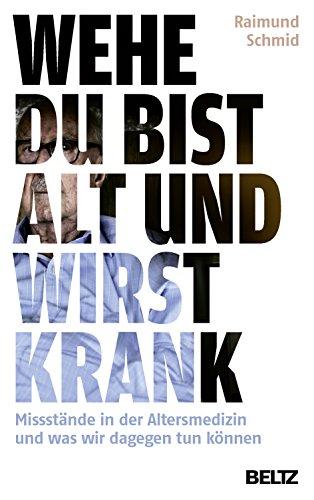 Raimund Schmid

WEHE DU BIST ALT UND WIRST KRANK

Missstände in der Altersmedizin und was wir dagegen tun können

BELTZ